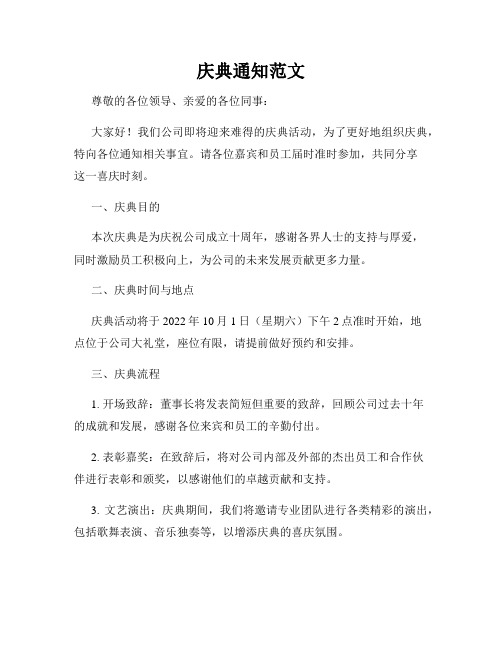 庆典通知范文

尊敬的各位领导、亲爱的各位同事：

大家好！我们公司即将迎来难得的庆典活动，为了更好地组织庆典，特向各位通知相关事宜。请各位嘉宾和员工届时准时参加，共同分享这一喜庆时刻。

一、庆典目的

本次庆典是为庆祝公司成立十周年，感谢各界人士的支持与厚爱，同时激励员工积极向上，为公司的未来发展贡献更多力量。

二、庆典时间与地点

庆典活动将于 2022 年 10 月 1 日（星期六）下午 2 点准时开始，地点位于公司大礼堂，座位有限，请提前做好预约和安排。

三、庆典流程

1. 开场致辞：董事长将发表简短但重要的致辞，回顾公司过去十年的成就和发展，感谢各位来宾和员工的辛勤付出。

2. 表彰嘉奖：在致辞后，将对公司内部及外部的杰出员工和合作伙伴进行表彰和颁奖，以感谢他们的卓越贡献和支持。

3. 文艺演出：庆典期间，我们将邀请专业团队进行各类精彩的演出，包括歌舞表演、音乐独奏等，以增添庆典的喜庆氛围。